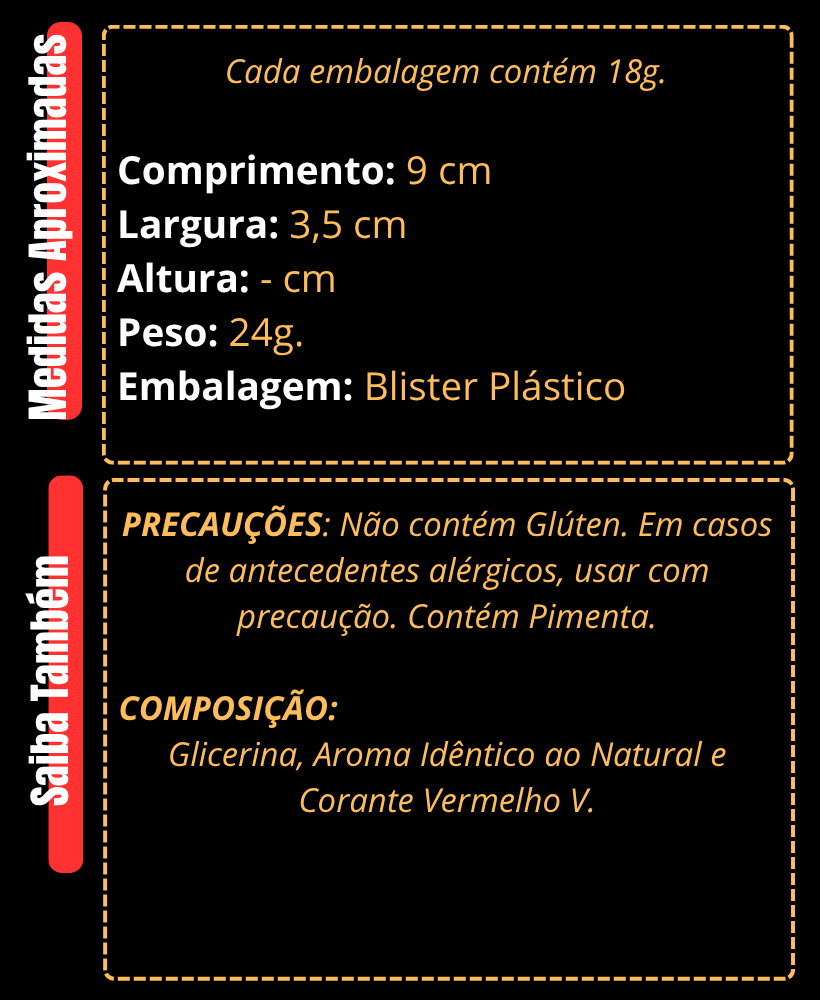 Medidas Aproximadas

Cada embalagem contém 18g.

Comprimento: 9 cm
Largura: 3,5 cm
Altura: - cm
Peso: 24g.
Embalagem: Blister Plástico

Saiba Também

PRECAUÇÕES: Não contém Glúten. Em casos de antecedentes alérgicos, usar com precaução. Contém Pimenta.

COMPOSIÇÃO:
Glicerina, Aroma Idêntico ao Natural e Corante Vermelho V.